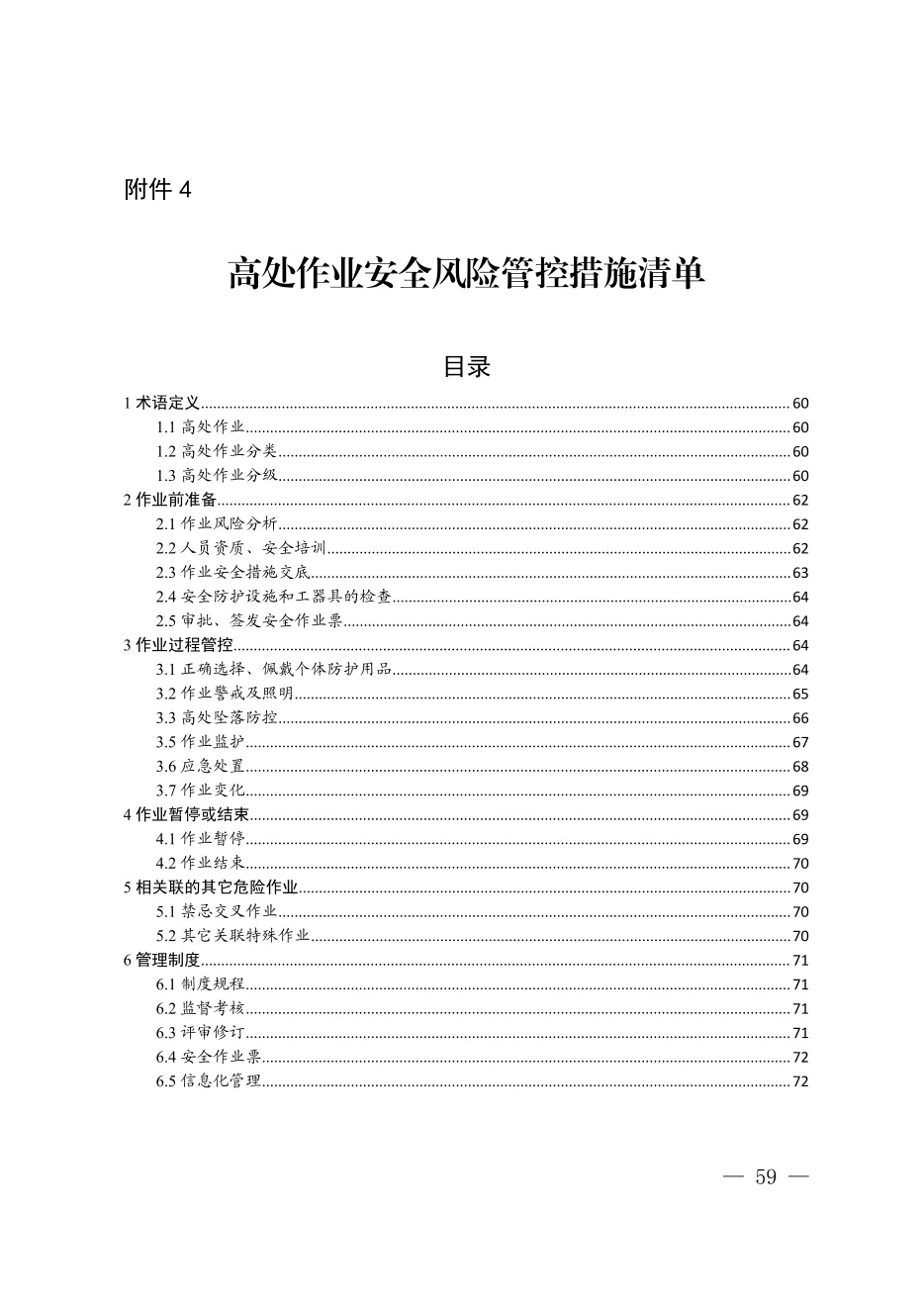 附件 4

高处作业安全风险管控措施清单

目录

1 术语定义......60
1.1 高处作业......60
1.2 高处作业分类......60
1.3 高处作业分级......60
2 作业前准备......62
2.1 作业风险分析......62
2.2 人员资质、安全培训......62
2.3 作业安全措施交底......63
2.4 安全防护设施和工器具的检查......64
2.5 审批、签发安全作业票......64
3 作业过程管控......64
3.1 正确选择、佩戴个体防护用品......64
3.2 作业警戒及照明......65
3.3 高处坠落防控......66
3.5 作业监护......67
3.6 应急处置......68
3.7 作业变化......69
4 作业暂停或结束......69
4.1 作业暂停......69
4.2 作业结束......70
5 相关联的其它危险作业......70
5.1 禁忌交叉作业......70
5.2 其它关联特殊作业......70
6 管理制度......71
6.1 制度规程......71
6.2 监督考核......71
6.3 评审修订......71
6.4 安全作业票......72
6.5 信息化管理......72

— 59 —